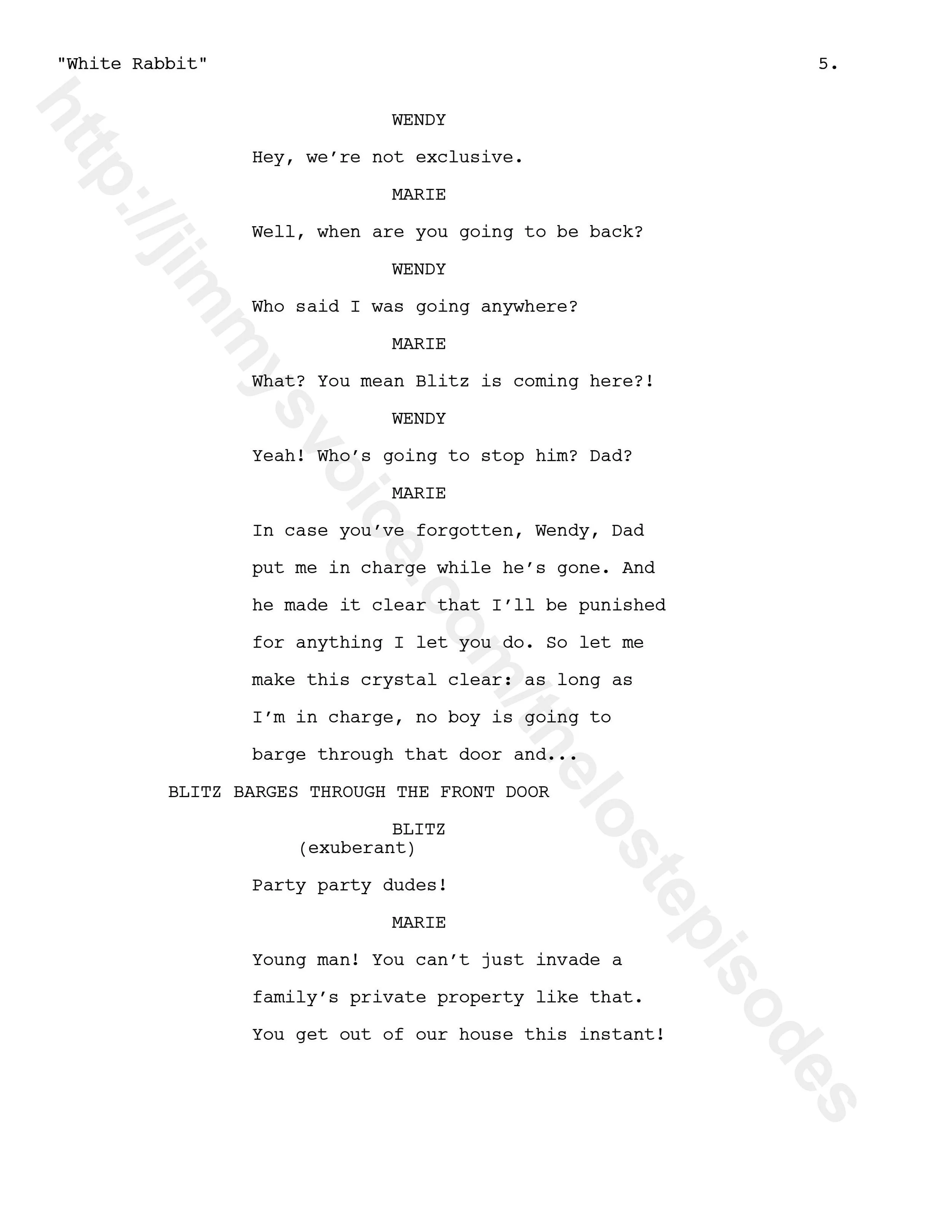 "White Rabbit" 5.

WENDY

Hey, we're not exclusive.

MARIE

Well, when are you going to be back?

WENDY

Who said I was going anywhere?

MARIE

What? You mean Blitz is coming here?!

WENDY

Yeah! Who's going to stop him? Dad?

MARIE

In case you've forgotten, Wendy, Dad put me in charge while he's gone. And he made it clear that I'll be punished for anything I let you do. So let me make this crystal clear: as long as I'm in charge, no boy is going to barge through that door and...

BLITZ BARGES THROUGH THE FRONT DOOR

BLITZ
(exuberant)

Party party dudes!

MARIE

Young man! You can't just invade a family's private property like that. You get out of our house this instant!

http://jimmysvoice.com/thelostepisodes